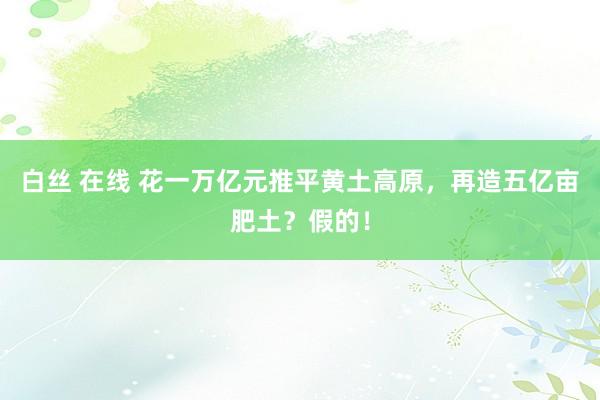 白丝 在线 花一万亿元推平黄土高原，再造五亿亩肥土？假的！